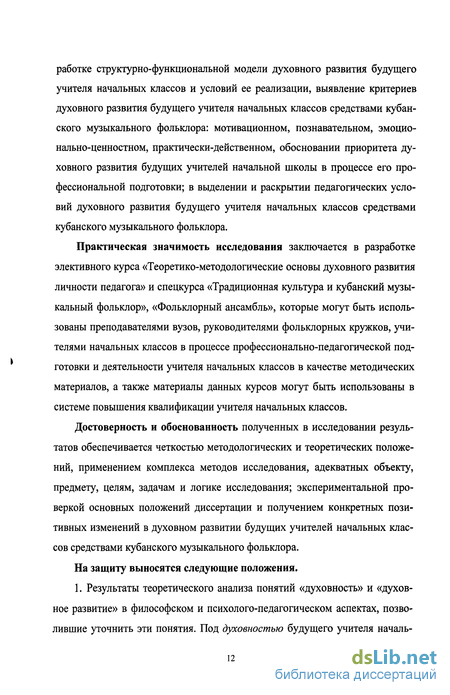 работке структурно-функциональной модели духовного развития будущего учителя начальных классов и условий ее реализации, выявление критериев духовного развития будущего учителя начальных классов средствами кубанского музыкального фольклора: мотивационном, познавательном, эмоционально-ценностном, практически-действенном, обосновании приоритета духовного развития будущих учителей начальной школы в процессе его профессиональной подготовки; в выделении и раскрытии педагогических условий духовного развития будущего учителя начальных классов средствами кубанского музыкального фольклора.

Практическая значимость исследования заключается в разработке элективного курса «Теоретико-методологические основы духовного развития личности педагога» и спецкурса «Традиционная культура и кубанский музыкальный фольклор», «Фольклорный ансамбль», которые могут быть использованы преподавателями вузов, руководителями фольклорных кружков, учителями начальных классов в процессе профессионально-педагогической подготовки и деятельности учителя начальных классов в качестве методических материалов, а также материалы данных курсов могут быть использованы в системе повышения квалификации учителя начальных классов.

Достоверность и обоснованность полученных в исследовании результатов обеспечивается четкостью методологических и теоретических положений, применением комплекса методов исследования, адекватных объекту, предмету, целям, задачам и логике исследования; экспериментальной проверкой основных положений диссертации и получением конкретных позитивных изменений в духовном развитии будущих учителей начальных классов средствами кубанского музыкального фольклора.

На защиту выносятся следующие положения.

1. Результаты теоретического анализа понятий «духовность» и «духовное развитие» в философском и психолого-педагогическом аспектах, позволившие уточнить эти понятия. Под духовностью будущего учителя началь-

12

dsLib.net
библиотека диссертаций